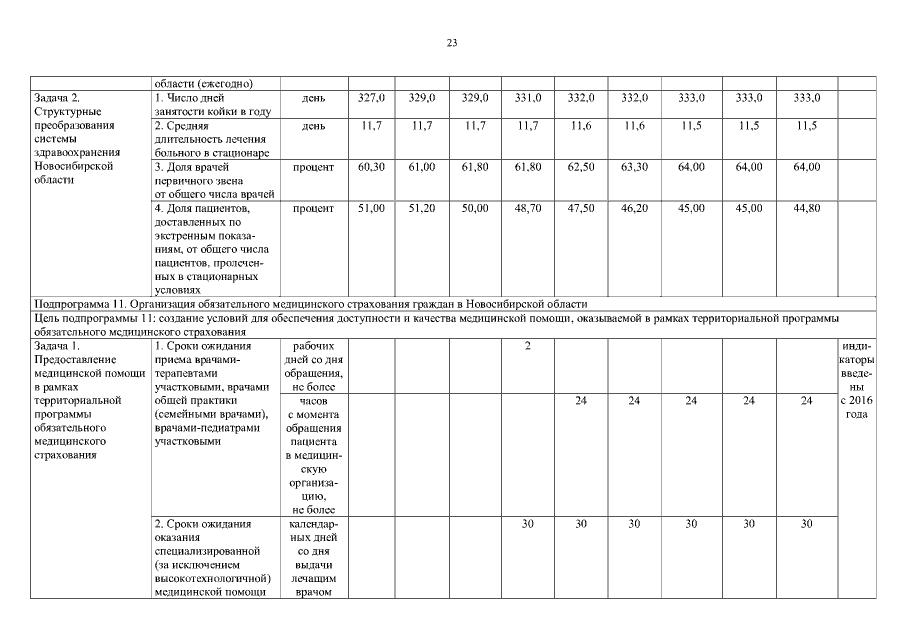 23

| | области (ежегодно) | | | | | | | | | | | |
|---|---|---|---|---|---|---|---|---|---|---|---|---|
| Задача 2. Структурные преобразования системы здравоохранения Новосибирской области | 1. Число дней занятости койки в году | день | 327,0 | 329,0 | 329,0 | 331,0 | 332,0 | 332,0 | 333,0 | 333,0 | 333,0 | |
| | 2. Средняя длительность лечения больного в стационаре | день | 11,7 | 11,7 | 11,7 | 11,7 | 11,6 | 11,6 | 11,5 | 11,5 | 11,5 | |
| | 3. Доля врачей первичного звена от общего числа врачей | процент | 60,30 | 61,00 | 61,80 | 61,80 | 62,50 | 63,30 | 64,00 | 64,00 | 64,00 | |
| | 4. Доля пациентов, доставленных по экстренным показаниям, от общего числа пациентов, пролеченных в стационарных условиях | процент | 51,00 | 51,20 | 50,00 | 48,70 | 47,50 | 46,20 | 45,00 | 45,00 | 44,80 | |
| Подпрограмма 11. Организация обязательного медицинского страхования граждан в Новосибирской области | | | | | | | | | | | | |
| Цель подпрограммы 11: создание условий для обеспечения доступности и качества медицинской помощи, оказываемой в рамках территориальной программы обязательного медицинского страхования | | | | | | | | | | | | |
| Задача 1. Предоставление медицинской помощи в рамках территориальной программы обязательного медицинского страхования | 1. Сроки ожидания приема врачами-терапевтами участковыми, врачами общей практики (семейными врачами), врачами-педиатрами участковыми | рабочих дней со дня обращения, не более | | | | 2 | | | | | | индикаторы введены с 2016 года |
| | | часов с момента обращения пациента в медицинскую организацию, не более | | | | | 24 | 24 | 24 | 24 | 24 | |
| | 2. Сроки ожидания оказания специализированной (за исключением высокотехнологичной) медицинской помощи | календарных дней со дня выдачи лечащим врачом | | | | 30 | 30 | 30 | 30 | 30 | 30 | |